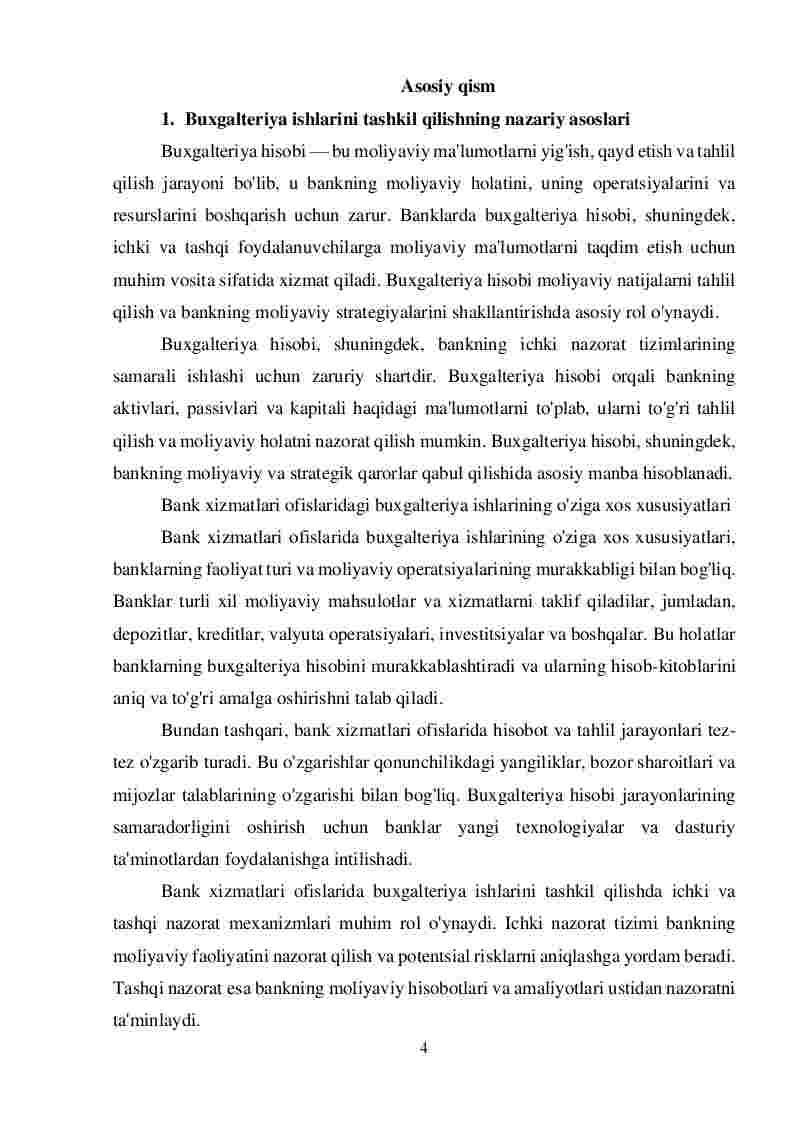 Asosiy qism

1. Buxgalteriya ishlarini tashkil qilishning nazariy asoslari

Buxgalteriya hisobi — bu moliyaviy ma'lumotlarni yig'ish, qayd etish va tahlil qilish jarayoni bo'lib, u bankning moliyaviy holatini, uning operatsiyalarini va resurslarini boshqarish uchun zarur. Banklarda buxgalteriya hisobi, shuningdek, ichki va tashqi foydalanuvchilarga moliyaviy ma'lumotlarni taqdim etish uchun muhim vosita sifatida xizmat qiladi. Buxgalteriya hisobi moliyaviy natijalarni tahlil qilish va bankning moliyaviy strategiyalarini shakllantirishda asosiy rol o'ynaydi.

Buxgalteriya hisobi, shuningdek, bankning ichki nazorat tizimlarining samarali ishlashi uchun zaruriy shartdir. Buxgalteriya hisobi orqali bankning aktivlari, passivlari va kapitali haqidagi ma'lumotlarni to'plab, ularni to'g'ri tahlil qilish va moliyaviy holatni nazorat qilish mumkin. Buxgalteriya hisobi, shuningdek, bankning moliyaviy va strategik qarorlar qabul qilishida asosiy manba hisoblanadi.

Bank xizmatlari ofislaridagi buxgalteriya ishlarining o'ziga xos xususiyatlari

Bank xizmatlari ofislarida buxgalteriya ishlarining o'ziga xos xususiyatlari, banklarning faoliyat turi va moliyaviy operatsiyalarining murakkabligi bilan bog'liq. Banklar turli xil moliyaviy mahsulotlar va xizmatlarni taklif qiladilar, jumladan, depozitlar, kreditlar, valyuta operatsiyalari, investitsiyalar va boshqalar. Bu holatlar banklarning buxgalteriya hisobini murakkablashtiradi va ularning hisob-kitoblarini aniq va to'g'ri amalga oshirishni talab qiladi.

Bundan tashqari, bank xizmatlari ofislarida hisobot va tahlil jarayonlari tez-tez o'zgarib turadi. Bu o'zgarishlar qonunchilikdagi yangiliklar, bozor sharoitlari va mijozlar talablarining o'zgarishi bilan bog'liq. Buxgalteriya hisobi jarayonlarining samaradorligini oshirish uchun banklar yangi texnologiyalar va dasturiy ta'minotlardan foydalanishga intilishadi.

Bank xizmatlari ofislarida buxgalteriya ishlarini tashkil qilishda ichki va tashqi nazorat mexanizmlari muhim rol o'ynaydi. Ichki nazorat tizimi bankning moliyaviy faoliyatini nazorat qilish va potentsial risklarni aniqlashga yordam beradi. Tashqi nazorat esa bankning moliyaviy hisobotlari va amaliyotlari ustidan nazoratni ta'minlaydi.

4